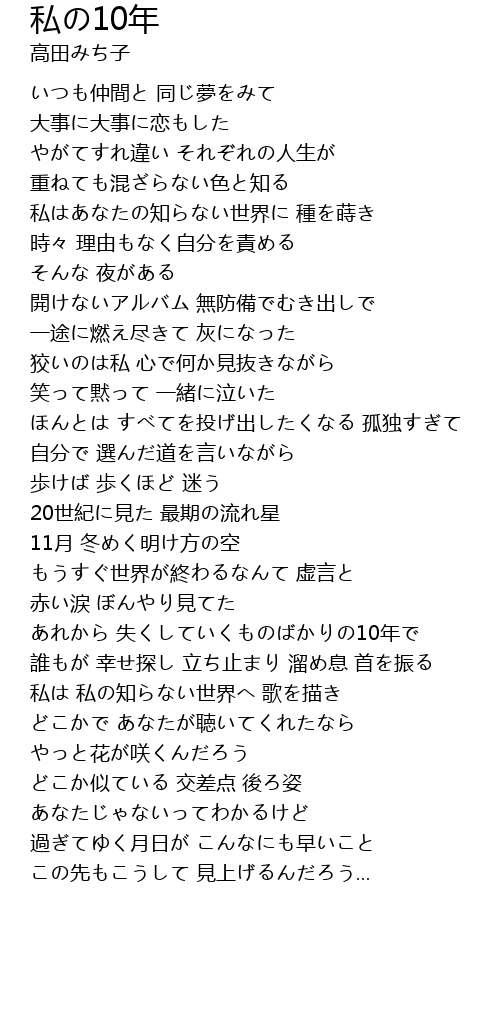 私の10年
高田みち子

いつも仲間と 同じ夢をみて
大事に大事に恋もした
やがてすれ違い それぞれの人生が
重ねても混ざらない色と知る
私はあなたの知らない世界に 種を蒔き
時々 理由もなく自分を責める
そんな 夜がある
開けないアルバム 無防備でむき出しで
一途に燃え尽きて 灰になった
狡いのは私 心で何か見抜きながら
笑って黙って 一緒に泣いた
ほんとは すべてを投げ出したくなる 孤独すぎて
自分で 選んだ道を言いながら
歩けば 歩くほど 迷う
20世紀に見た 最期の流れ星
11月 冬めく明け方の空
もうすぐ世界が終わるなんて 虚言と
赤い涙 ぼんやり見てた
あれから 失くしていくものばかりの10年で
誰もが 幸せ探し 立ち止まり 溜め息 首を振る
私は 私の知らない世界へ 歌を描き
どこかで あなたが聴いてくれたなら
やっと花が咲くんだろう
どこか似ている 交差点 後ろ姿
あなたじゃないってわかるけど
過ぎてゆく月日が こんなにも早いこと
この先もこうして 見上げるんだろう…